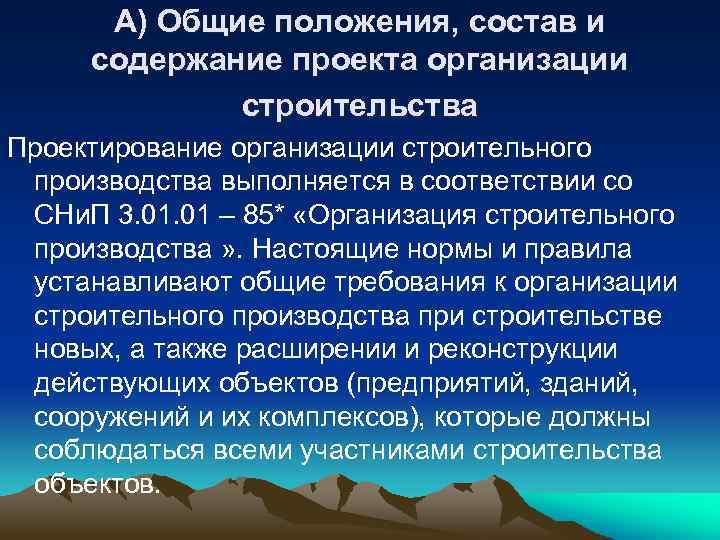 А) Общие положения, состав и содержание проекта организации строительства

Проектирование организации строительного производства выполняется в соответствии со СНиП 3.01.01 – 85* «Организация строительного производства ». Настоящие нормы и правила устанавливают общие требования к организации строительного производства при строительстве новых, а также расширении и реконструкции действующих объектов (предприятий, зданий, сооружений и их комплексов), которые должны соблюдаться всеми участниками строительства объектов.